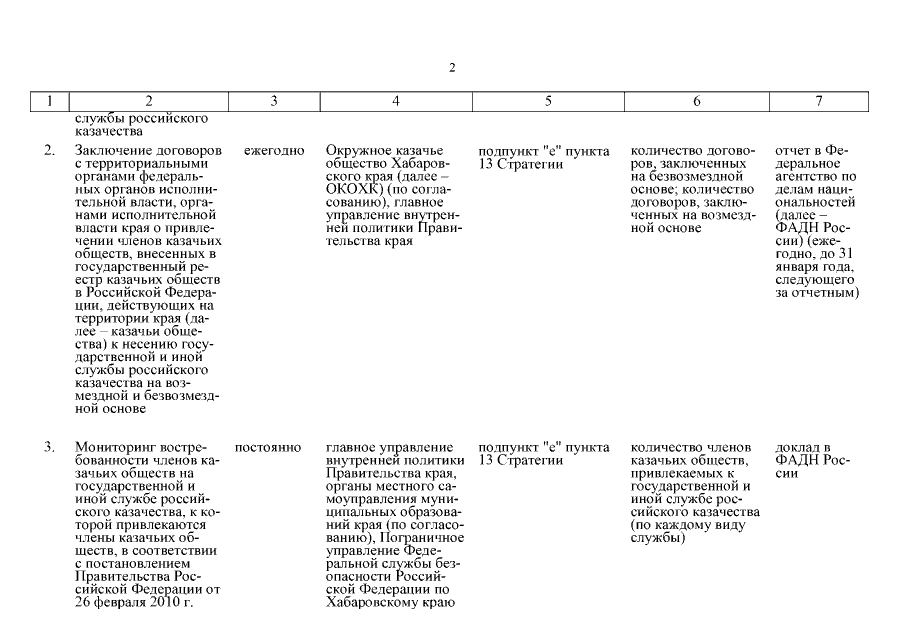 2

| 1 | 2 | 3 | 4 | 5 | 6 | 7 |
|---|---|---|---|---|---|---|
| | службы российского казачества | | | | | |
| 2. | Заключение договоров с территориальными органами федеральных органов исполнительной власти, органами исполнительной власти края о привлечении членов казачьих обществ, внесенных в государственный реестр казачьих обществ в Российской Федерации, действующих на территории края (далее – казачьи общества) к несению государственной и иной службы российского казачества на возмездной и безвозмездной основе | ежегодно | Окружное казачье общество Хабаровского края (далее – ОКОХК) (по согласованию), главное управление внутренней политики Правительства края | подпункт "е" пункта 13 Стратегии | количество договоров, заключенных на безвозмездной основе; количество договоров, заключенных на возмездной основе | отчет в Федеральное агентство по делам национальностей (далее – ФАДН России) (ежегодно, до 31 января года, следующего за отчетным) |
| 3. | Мониторинг востребованности членов казачьих обществ на государственной и иной службе российского казачества, к которой привлекаются члены казачьих обществ, в соответствии с постановлением Правительства Российской Федерации от 26 февраля 2010 г. | постоянно | главное управление внутренней политики Правительства края, органы местного самоуправления муниципальных образований края (по согласованию), Пограничное управление Федеральной службы безопасности Российской Федерации по Хабаровскому краю | подпункт "е" пункта 13 Стратегии | количество членов казачьих обществ, привлекаемых к государственной и иной службе российского казачества (по каждому виду службы) | доклад в ФАДН России |